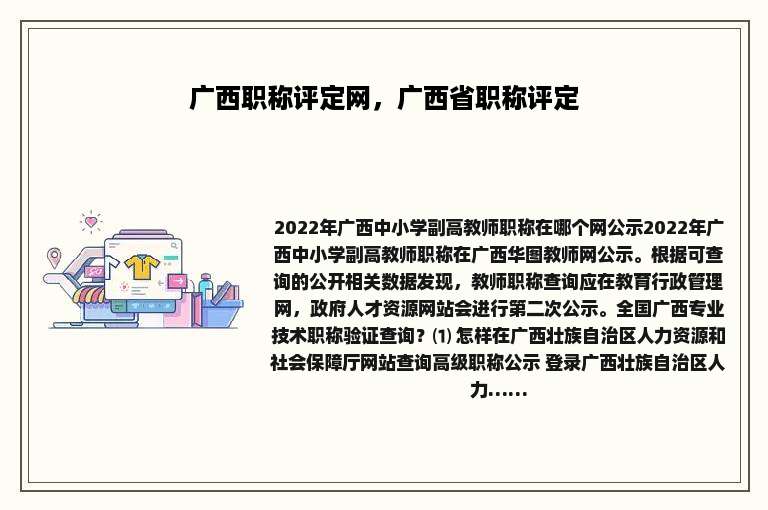 广西职称评定网，广西省职称评定

2022年广西中小学副高教师职称在哪个网公示2022年广西中小学副高教师职称在广西华图教师网公示。根据可查询的公开相关数据发现，教师职称查询应在教育行政管理网，政府人才资源网站会进行第二次公示。全国广西专业技术职称验证查询？⑴ 怎样在广西壮族自治区人力资源和社会保障厅网站查询高级职称公示 登录广西壮族自治区人力......